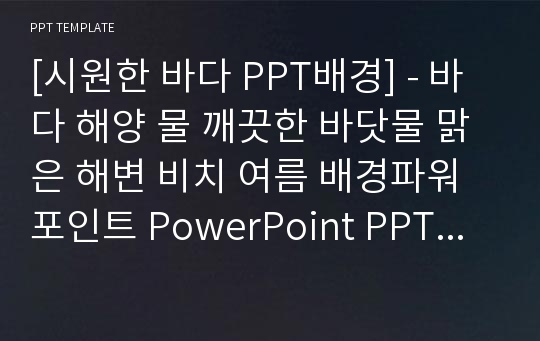 PPT TEMPLATE

[시원한 바다 PPT배경] - 바다 해양 물 깨끗한 바닷물 맑은 해변 비치 여름 배경파워포인트 PowerPoint PPT...